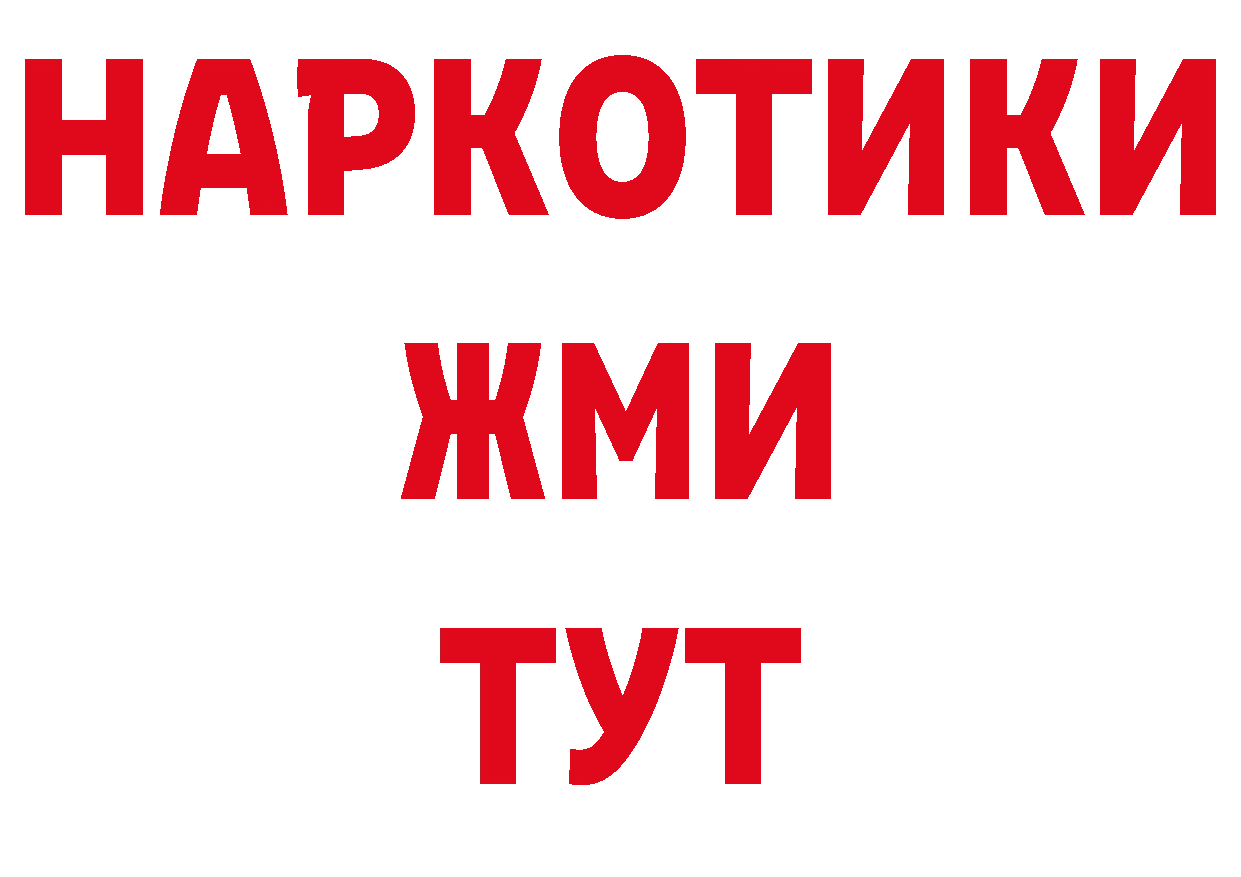 НАРКОТИКИ
ЖМИ
ТУТ